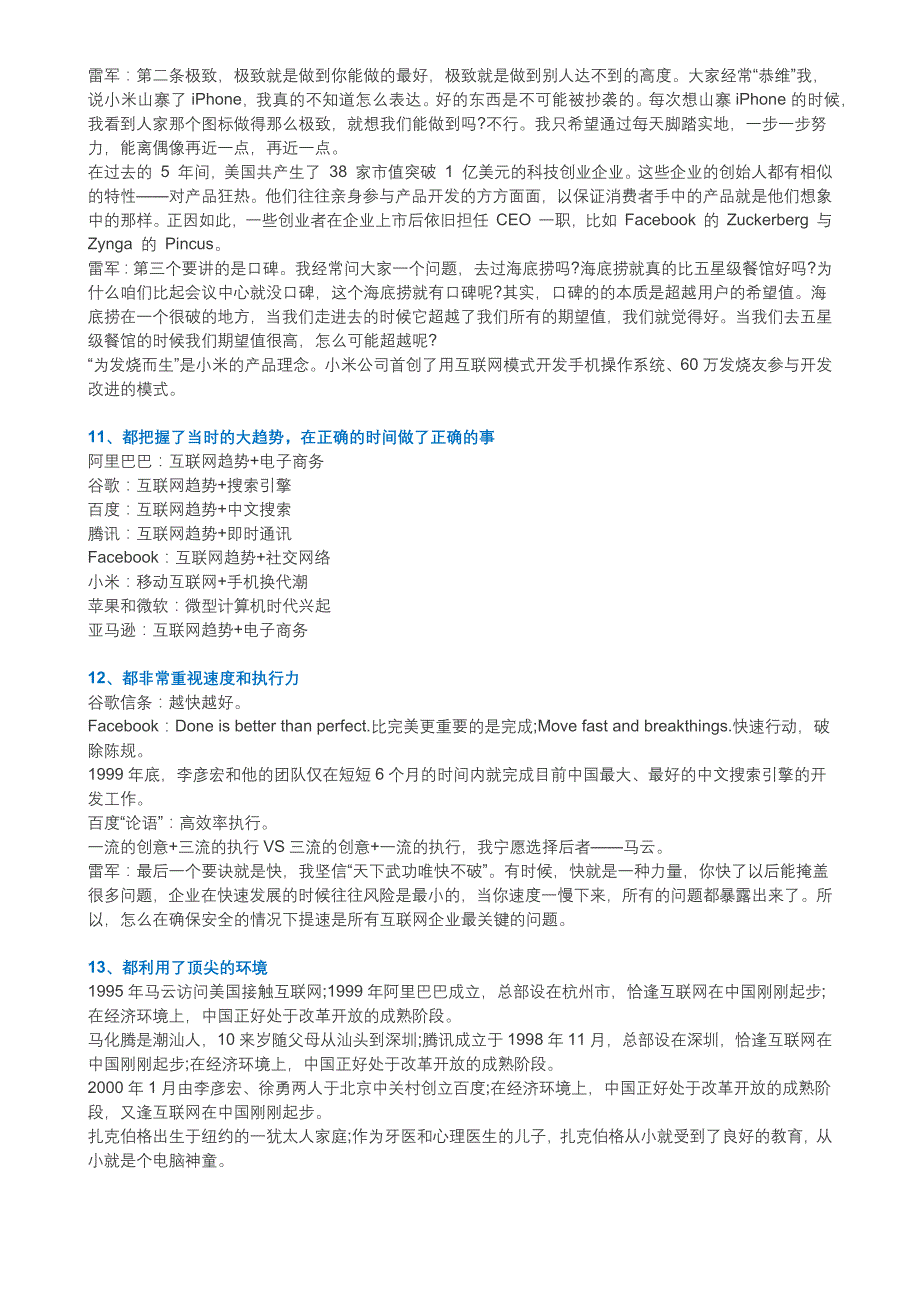 雷军：第二条极致，极致就是做到你能做的最好，极致就是做到别人达不到的高度。大家经常“恭维”我，说小米山寨了 iPhone，我真的不知道怎么表达。好的东西是不可能被抄袭的。每次想山寨 iPhone 的时候，我看到人家那个图标做得那么极致，就想我们能做到吗?不行。我只希望通过每天脚踏实地，一步一步努力，能离偶像再近一点，再近一点。
在过去的 5 年间，美国共产生了 38 家市值突破 1 亿美元的科技创业企业。这些企业的创始人都有相似的特性——对产品狂热。他们往往亲身参与产品开发的方方面面，以保证消费者手中的产品就是他们想象中的那样。正因如此，一些创业者在企业上市后依旧担任 CEO 一职，比如 Facebook 的 Zuckerberg 与 Zynga 的 Pincus。
雷军：第三个要讲的是口碑。我经常问大家一个问题，去过海底捞吗?海底捞就真的比五星级餐馆好吗?为什么咱们比起会议中心就没口碑，这个海底捞就有口碑呢?其实，口碑的的本质是超越用户的希望值。海底捞在一个很破的地方，当我们走进去的时候它超越了我们所有的期望值，我们就觉得好。当我们去五星级餐馆的时候我们期望值很高，怎么可能超越呢?
“为发烧而生”是小米的产品理念。小米公司首创了用互联网模式开发手机操作系统、60 万发烧友参与开发改进的模式。

11、都把握了当时的大趋势，在正确的时间做了正确的事
阿里巴巴：互联网趋势+电子商务
谷歌：互联网趋势+搜索引擎
百度：互联网趋势+中文搜索
腾讯：互联网趋势+即时通讯
Facebook：互联网趋势+社交网络
小米：移动互联网+手机换代潮
苹果和微软：微型计算机时代兴起
亚马逊：互联网趋势+电子商务

12、都非常重视速度和执行力
谷歌信条：越快越好。
Facebook：Done is better than perfect.比完美更重要的是完成;Move fast and breakthings.快速行动，破除陈规。
1999 年底，李彦宏和他的团队仅在短短 6 个月的时间内就完成目前中国最大、最好的中文搜索引擎的开发工作。
百度“论语”：高效率执行。
一流的创意+三流的执行 VS 三流的创意+一流的执行，我宁愿选择后者——马云。
雷军：最后一个要诀就是快，我坚信“天下武功唯快不破”。有时候，快就是一种力量，你快了以后能掩盖很多问题，企业在快速发展的时候往往风险是最小的，当你速度一慢下来，所有的问题都暴露出来了。所以，怎么在确保安全的情况下提速是所有互联网企业最关键的问题。

13、都利用了顶尖的环境
1995 年马云访问美国接触互联网;1999 年阿里巴巴成立，总部设在杭州市，恰逢互联网在中国刚刚起步;在经济环境上，中国正好处于改革开放的成熟阶段。
马化腾是潮汕人，10 来岁随父母从汕头到深圳;腾讯成立于 1998 年 11 月，总部设在深圳，恰逢互联网在中国刚刚起步;在经济环境上，中国正好处于改革开放的成熟阶段。
2000 年 1 月由李彦宏、徐勇两人于北京中关村创立百度;在经济环境上，中国正好处于改革开放的成熟阶段，又逢互联网在中国刚刚起步。
扎克伯格出生于纽约的一犹太人家庭;作为牙医和心理医生的儿子，扎克伯格从小就受到了良好的教育，从小就是个电脑神童。